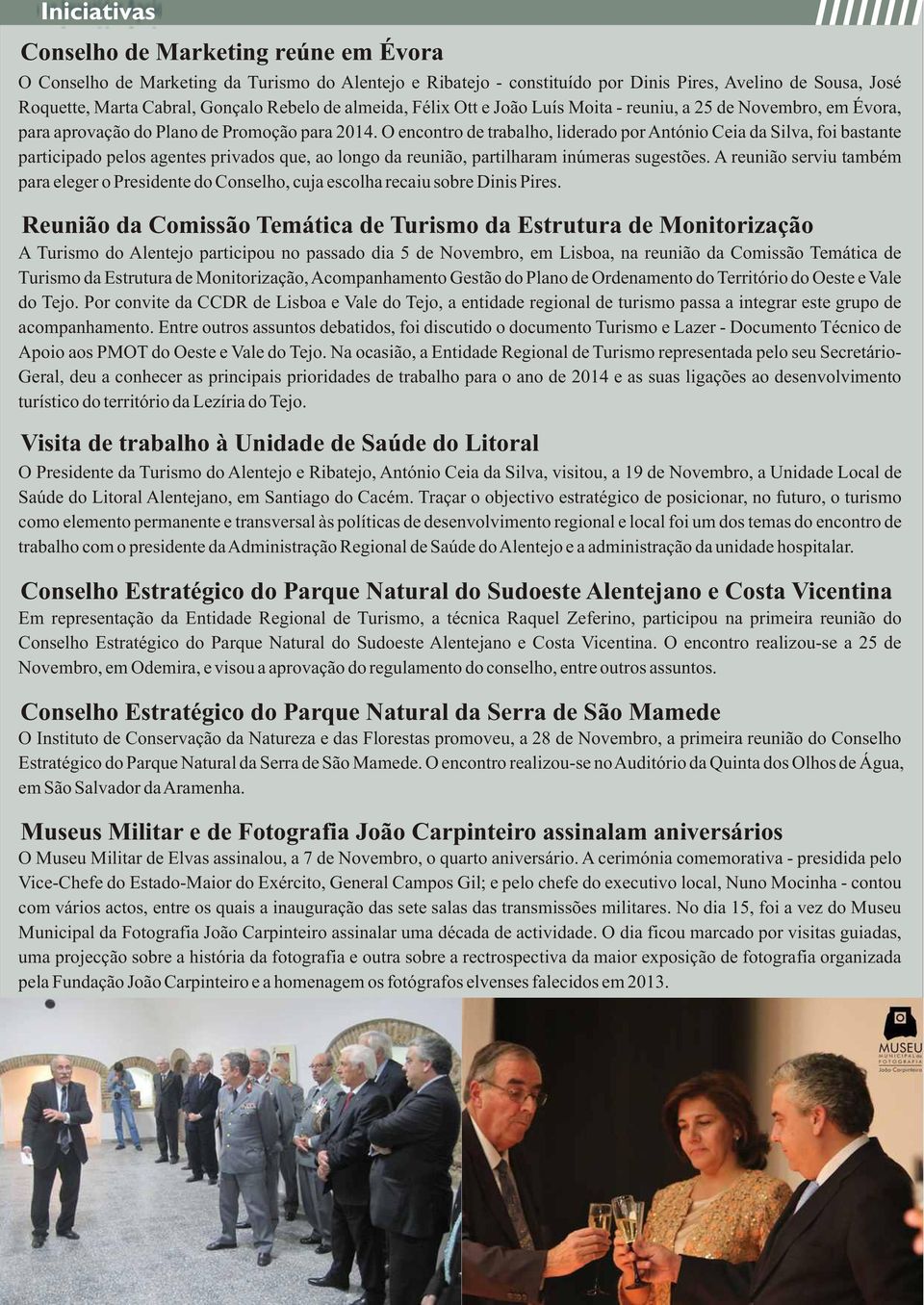 Iniciativas

Conselho de Marketing reúne em Évora

O Conselho de Marketing da Turismo do Alentejo e Ribatejo - constituído por Dinis Pires, Avelino de Sousa, José Roquette, Marta Cabral, Gonçalo Rebelo de almeida, Félix Ott e João Luís Moita - reuniu, a 25 de Novembro, em Évora, para aprovação do Plano de Promoção para 2014. O encontro de trabalho, liderado por António Ceia da Silva, foi bastante participado pelos agentes privados que, ao longo da reunião, partilharam inúmeras sugestões. A reunião serviu também para eleger o Presidente do Conselho, cuja escolha recaiu sobre Dinis Pires.

Reunião da Comissão Temática de Turismo da Estrutura de Monitorização

A Turismo do Alentejo participou no passado dia 5 de Novembro, em Lisboa, na reunião da Comissão Temática de Turismo da Estrutura de Monitorização, Acompanhamento Gestão do Plano de Ordenamento do Território do Oeste e Vale do Tejo. Por convite da CCDR de Lisboa e Vale do Tejo, a entidade regional de turismo passa a integrar este grupo de acompanhamento. Entre outros assuntos debatidos, foi discutido o documento Turismo e Lazer - Documento Técnico de Apoio aos PMOT do Oeste e Vale do Tejo. Na ocasião, a Entidade Regional de Turismo representada pelo seu Secretário-Geral, deu a conhecer as principais prioridades de trabalho para o ano de 2014 e as suas ligações ao desenvolvimento turístico do território da Lezíria do Tejo.

Visita de trabalho à Unidade de Saúde do Litoral

O Presidente da Turismo do Alentejo e Ribatejo, António Ceia da Silva, visitou, a 19 de Novembro, a Unidade Local de Saúde do Litoral Alentejano, em Santiago do Cacém. Traçar o objectivo estratégico de posicionar, no futuro, o turismo como elemento permanente e transversal às políticas de desenvolvimento regional e local foi um dos temas do encontro de trabalho com o presidente da Administração Regional de Saúde do Alentejo e a administração da unidade hospitalar.

Conselho Estratégico do Parque Natural do Sudoeste Alentejano e Costa Vicentina

Em representação da Entidade Regional de Turismo, a técnica Raquel Zeferino, participou na primeira reunião do Conselho Estratégico do Parque Natural do Sudoeste Alentejano e Costa Vicentina. O encontro realizou-se a 25 de Novembro, em Odemira, e visou a aprovação do regulamento do conselho, entre outros assuntos.

Conselho Estratégico do Parque Natural da Serra de São Mamede

O Instituto de Conservação da Natureza e das Florestas promoveu, a 28 de Novembro, a primeira reunião do Conselho Estratégico do Parque Natural da Serra de São Mamede. O encontro realizou-se no Auditório da Quinta dos Olhos de Água, em São Salvador da Aramenha.

Museus Militar e de Fotografia João Carpinteiro assinalam aniversários

O Museu Militar de Elvas assinalou, a 7 de Novembro, o quarto aniversário. A cerimónia comemorativa - presidida pelo Vice-Chefe do Estado-Maior do Exército, General Campos Gil; e pelo chefe do executivo local, Nuno Mocinha - contou com vários actos, entre os quais a inauguração das sete salas das transmissões militares. No dia 15, foi a vez do Museu Municipal da Fotografia João Carpinteiro assinalar uma década de actividade. O dia ficou marcado por visitas guiadas, uma projecção sobre a história da fotografia e outra sobre a rectrospectiva da maior exposição de fotografia organizada pela Fundação João Carpinteiro e a homenagem os fotógrafos elvenses falecidos em 2013.

MUSEU MUNICIPAL de FOTOGRAFIA João Carpinteiro